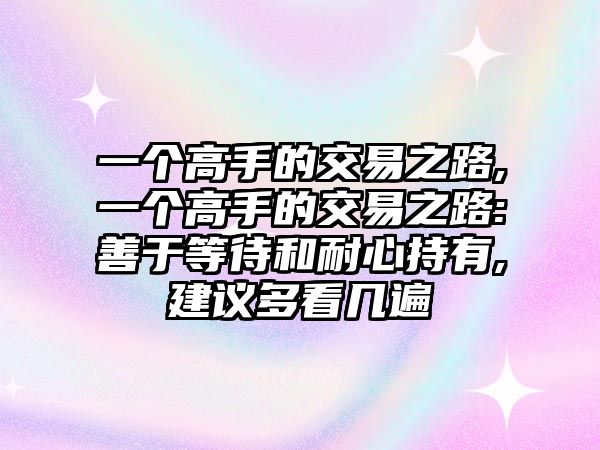 一个高手的交易之路，一个高手的交易之路：善于等待和耐心持有，建议多看几遍